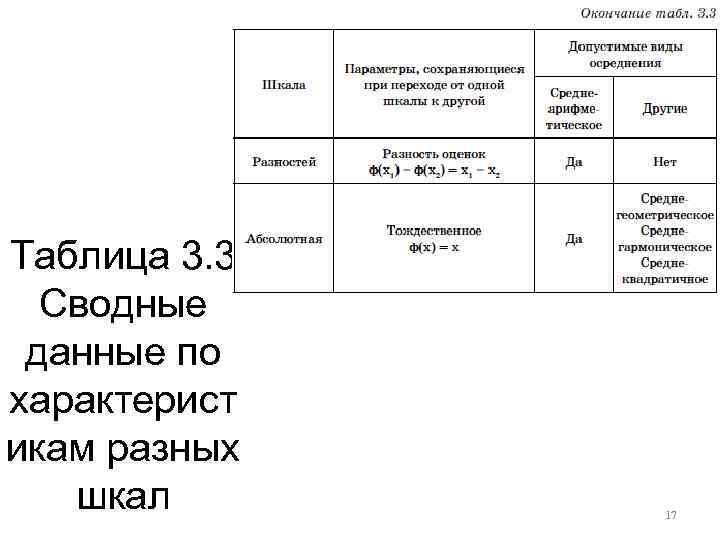 Окончание табл. 3.3

| Шкала | Параметры, сохраняющиеся при переходе от одной шкалы к другой | Допустимые виды осреднения: Среднеарифметическое | Допустимые виды осреднения: Другие |
|---|---|---|---|
| Разностей | Разность оценок $\phi(x_1) - \phi(x_2) = x_1 - x_2$ | Да | Нет |
| Абсолютная | Тождественное $\phi(x) = x$ | Да | Среднегеометрическое Среднегармоническое Среднеквадратичное |

Таблица 3.3 Сводные данные по характеристикам разных шкал

17